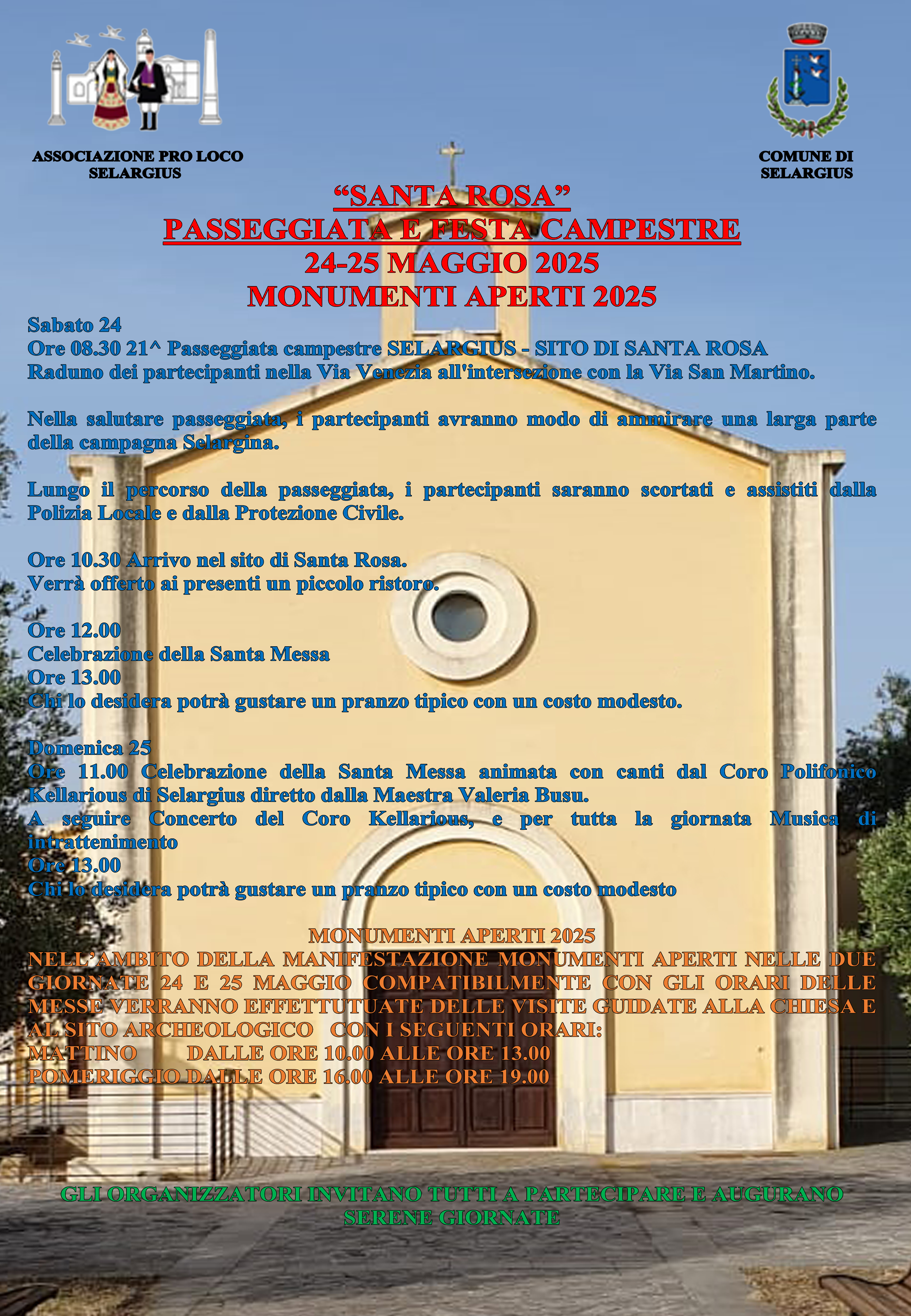 ASSOCIAZIONE PRO LOCO SELARGIUS

COMUNE DI SELARGIUS

“SANTA ROSA”
PASSEGGIATA E FESTA CAMPESTRE
24-25 MAGGIO 2025
MONUMENTI APERTI 2025

Sabato 24
Ore 08.30 21^ Passeggiata campestre SELARGIUS - SITO DI SANTA ROSA
Raduno dei partecipanti nella Via Venezia all'intersezione con la Via San Martino.

Nella salutare passeggiata, i partecipanti avranno modo di ammirare una larga parte della campagna Selargina.

Lungo il percorso della passeggiata, i partecipanti saranno scortati e assistiti dalla Polizia Locale e dalla Protezione Civile.

Ore 10.30 Arrivo nel sito di Santa Rosa.
Verrà offerto ai presenti un piccolo ristoro.

Ore 12.00
Celebrazione della Santa Messa
Ore 13.00
Chi lo desidera potrà gustare un pranzo tipico con un costo modesto.

Domenica 25
Ore 11.00 Celebrazione della Santa Messa animata con canti dal Coro Polifonico Kellarious di Selargius diretto dalla Maestra Valeria Busu.
A seguire Concerto del Coro Kellarious, e per tutta la giornata Musica di intrattenimento
Ore 13.00
Chi lo desidera potrà gustare un pranzo tipico con un costo modesto

MONUMENTI APERTI 2025
NELL’AMBITO DELLA MANIFESTAZIONE MONUMENTI APERTI NELLE DUE GIORNATE 24 E 25 MAGGIO COMPATIBILMENTE CON GLI ORARI DELLE MESSE VERRANNO EFFETTUTUATE DELLE VISITE GUIDATE ALLA CHIESA E AL SITO ARCHEOLOGICO CON I SEGUENTI ORARI:
MATTINO DALLE ORE 10.00 ALLE ORE 13.00
POMERIGGIO DALLE ORE 16.00 ALLE ORE 19.00

GLI ORGANIZZATORI INVITANO TUTTI A PARTECIPARE E AUGURANO SERENE GIORNATE